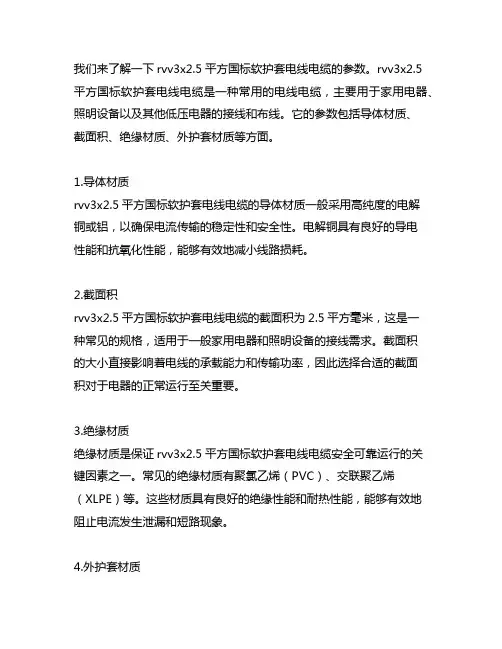 我们来了解一下 rvv3x2.5 平方国标软护套电线电缆的参数。rvv3x2.5 平方国标软护套电线电缆是一种常用的电线电缆，主要用于家用电器、照明设备以及其他低压电器的接线和布线。它的参数包括导体材质、截面积、绝缘材质、外护套材质等方面。

1.导体材质
rvv3x2.5 平方国标软护套电线电缆的导体材质一般采用高纯度的电解铜或铝，以确保电流传输的稳定性和安全性。电解铜具有良好的导电性能和抗氧化性能，能够有效地减小线路损耗。

2.截面积
rvv3x2.5 平方国标软护套电线电缆的截面积为 2.5 平方毫米，这是一种常见的规格，适用于一般家用电器和照明设备的接线需求。截面积的大小直接影响着电线的承载能力和传输功率，因此选择合适的截面积对于电器的正常运行至关重要。

3.绝缘材质
绝缘材质是保证 rvv3x2.5 平方国标软护套电线电缆安全可靠运行的关键因素之一。常见的绝缘材质有聚氯乙烯（PVC）、交联聚乙烯（XLPE）等。这些材质具有良好的绝缘性能和耐热性能，能够有效地阻止电流发生泄漏和短路现象。

4.外护套材质